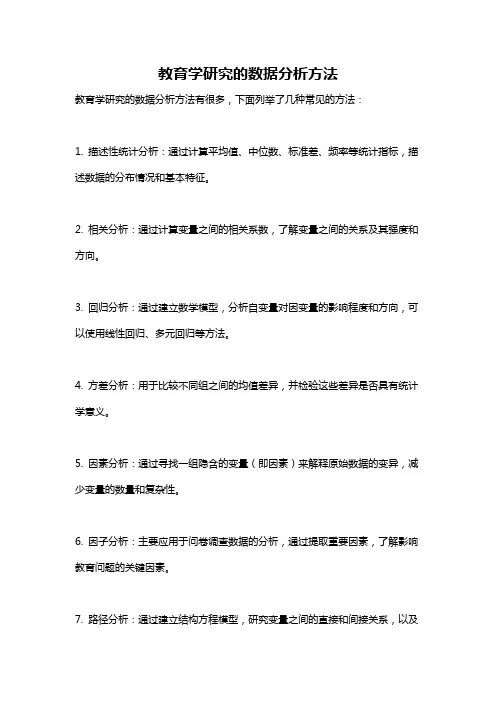 教育学研究的数据分析方法

教育学研究的数据分析方法有很多，下面列举了几种常见的方法：

1. 描述性统计分析：通过计算平均值、中位数、标准差、频率等统计指标，描述数据的分布情况和基本特征。

2. 相关分析：通过计算变量之间的相关系数，了解变量之间的关系及其强度和方向。

3. 回归分析：通过建立数学模型，分析自变量对因变量的影响程度和方向，可以使用线性回归、多元回归等方法。

4. 方差分析：用于比较不同组之间的均值差异，并检验这些差异是否具有统计学意义。

5. 因素分析：通过寻找一组隐含的变量（即因素）来解释原始数据的变异，减少变量的数量和复杂性。

6. 因子分析：主要应用于问卷调查数据的分析，通过提取重要因素，了解影响教育问题的关键因素。

7. 路径分析：通过建立结构方程模型，研究变量之间的直接和间接关系，以及